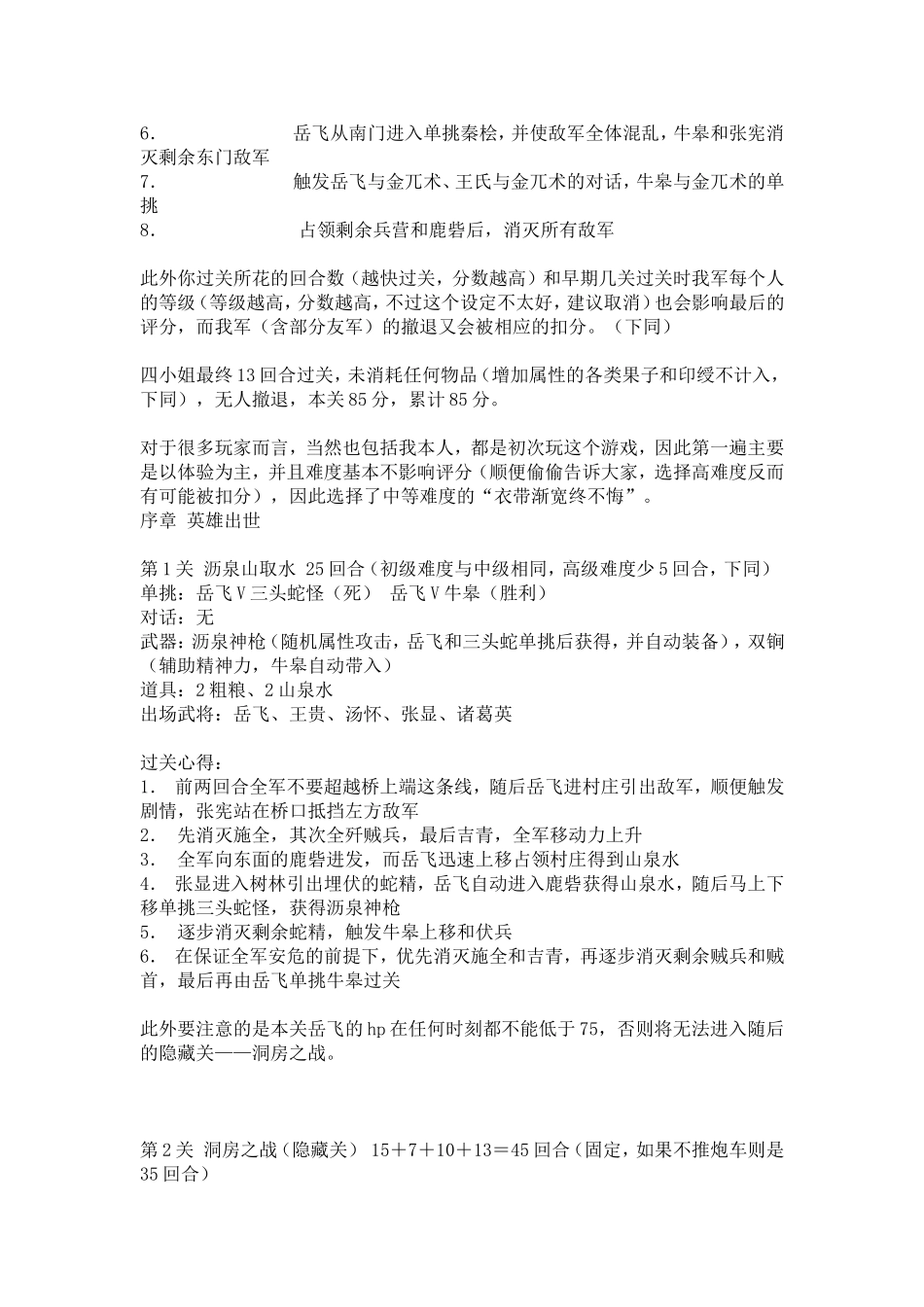 6. 岳飞从南门进入单挑秦桧，并使敌军全体混乱，牛皋和张宪消灭剩余东门敌军
7. 触发岳飞与金兀术、王氏与金兀术的对话，牛皋与金兀术的单挑
8. 占领剩余兵营和鹿砦后，消灭所有敌军

此外你过关所花的回合数（越快过关，分数越高）和早期几关过关时我军每个人的等级（等级越高，分数越高，不过这个设定不太好，建议取消）也会影响最后的评分，而我军（含部分友军）的撤退又会被相应的扣分。（下同）

四小姐最终13回合过关，未消耗任何物品（增加属性的各类果子和印绶不计入，下同），无人撤退，本关85分，累计85分。

对于很多玩家而言，当然也包括我本人，都是初次玩这个游戏，因此第一遍主要是以体验为主，并且难度基本不影响评分（顺便偷偷告诉大家，选择高难度反而有可能被扣分），因此选择了中等难度的“衣带渐宽终不悔”。
序章 英雄出世

第1关 沥泉山取水 25回合（初级难度与中级相同，高级难度少5回合，下同）
单挑：岳飞V三头蛇怪（死） 岳飞V牛皋（胜利）
对话：无
武器：沥泉神枪（随机属性攻击，岳飞和三头蛇单挑后获得，并自动装备），双锏（辅助精神力，牛皋自动带入）
道具：2粗粮、2山泉水
出场武将：岳飞、王贵、汤怀、张显、诸葛英

过关心得：
1. 前两回合全军不要超越桥上端这条线，随后岳飞进村庄引出敌军，顺便触发剧情，张宪站在桥口抵挡左方敌军
2. 先消灭施全，其次全歼贼兵，最后吉青，全军移动力上升
3. 全军向东面的鹿砦进发，而岳飞迅速上移占领村庄得到山泉水
4. 张显进入树林引出埋伏的蛇精，岳飞自动进入鹿砦获得山泉水，随后马上下移单挑三头蛇怪，获得沥泉神枪
5. 逐步消灭剩余蛇精，触发牛皋上移和伏兵
6. 在保证全军安危的前提下，优先消灭施全和吉青，再逐步消灭剩余贼兵和贼首，最后再由岳飞单挑牛皋过关

此外要注意的是本关岳飞的hp在任何时刻都不能低于75，否则将无法进入随后的隐藏关——洞房之战。

第2关 洞房之战（隐藏关） 15＋7＋10＋13＝45回合（固定，如果不推炮车则是35回合）